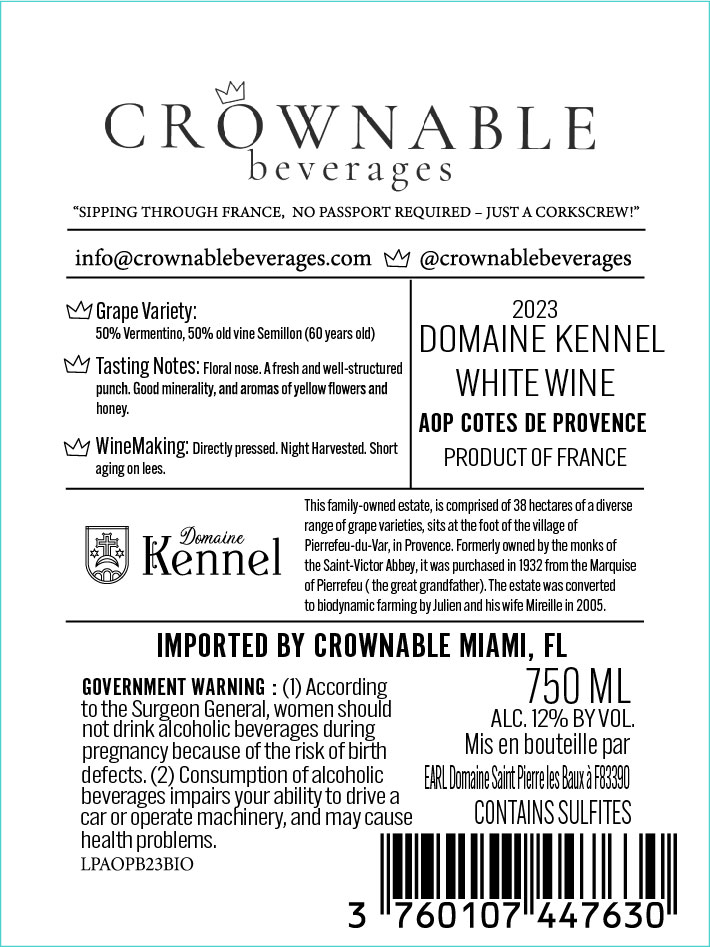 CROWNABLE
beverages

"SIPPING THROUGH FRANCE, NO PASSPORT REQUIRED – JUST A CORKSCREW!"

info@crownablebeverages.com @crownablebeverages

Grape Variety:
50% Vermentino, 50% old vine Semillon (60 years old)

Tasting Notes: Floral nose. A fresh and well-structured punch. Good minerality, and aromas of yellow flowers and honey.

WineMaking: Directly pressed. Night Harvested. Short aging on lees.

2023
DOMAINE KENNEL
WHITE WINE
AOP COTES DE PROVENCE
PRODUCT OF FRANCE

Domaine
Kennel

This family-owned estate, is comprised of 38 hectares of a diverse range of grape varieties, sits at the foot of the village of Pierrefeu-du-Var, in Provence. Formerly owned by the monks of the Saint-Victor Abbey, it was purchased in 1932 from the Marquise of Pierrefeu ( the great grandfather). The estate was converted to biodynamic farming by Julien and his wife Mireille in 2005.

IMPORTED BY CROWNABLE MIAMI, FL

GOVERNMENT WARNING : (1) According to the Surgeon General, women should not drink alcoholic beverages during pregnancy because of the risk of birth defects. (2) Consumption of alcoholic beverages impairs your ability to drive a car or operate machinery, and may cause health problems.
LPAOPB23BIO

750 ML
ALC. 12% BY VOL.
Mis en bouteille par
EARL Domaine Saint Pierre les Baux à F83390
CONTAINS SULFITES

3 760107 447630